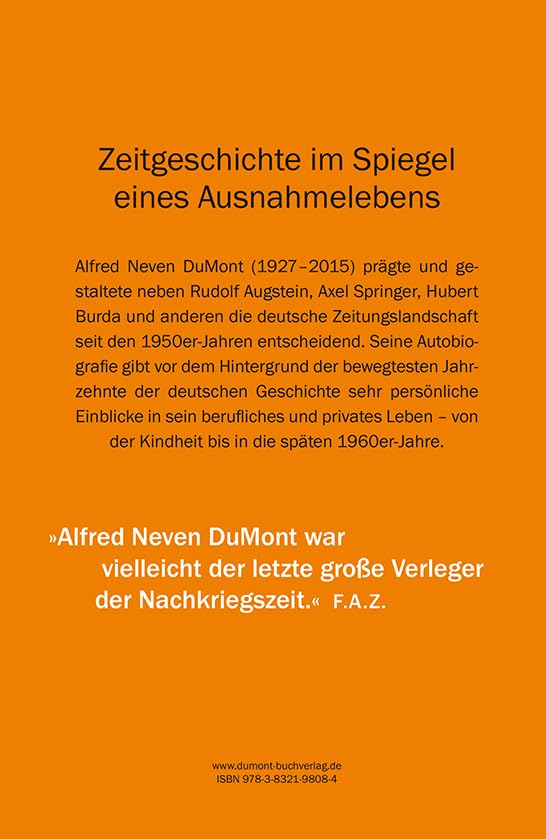 Zeitgeschichte im Spiegel eines Ausnahmelebens

Alfred Neven DuMont (1927–2015) prägte und gestaltete neben Rudolf Augstein, Axel Springer, Hubert Burda und anderen die deutsche Zeitungslandschaft seit den 1950er-Jahren entscheidend. Seine Autobiografie gibt vor dem Hintergrund der bewegtesten Jahrzehnte der deutschen Geschichte sehr persönliche Einblicke in sein berufliches und privates Leben – von der Kindheit bis in die späten 1960er-Jahre.

»Alfred Neven DuMont war vielleicht der letzte große Verleger der Nachkriegszeit.« F.A.Z.

www.dumont-buchverlag.de
ISBN 978-3-8321-9808-4